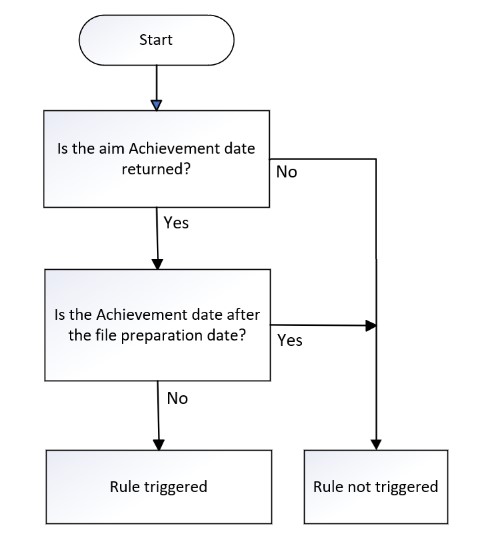 Start

Is the aim Achievement date returned?

No

Yes

Is the Achievement date after the file preparation date?

Yes

No

Rule triggered

Rule not triggered